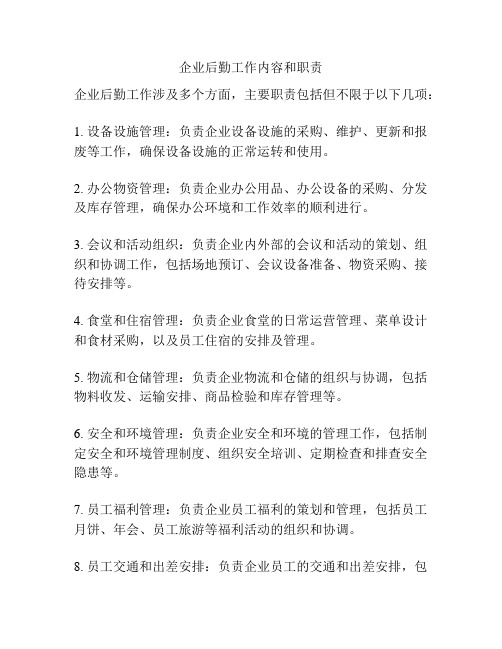 企业后勤工作内容和职责

企业后勤工作涉及多个方面，主要职责包括但不限于以下几项：

1. 设备设施管理：负责企业设备设施的采购、维护、更新和报废等工作，确保设备设施的正常运转和使用。

2. 办公物资管理：负责企业办公用品、办公设备的采购、分发及库存管理，确保办公环境和工作效率的顺利进行。

3. 会议和活动组织：负责企业内外部的会议和活动的策划、组织和协调工作，包括场地预订、会议设备准备、物资采购、接待安排等。

4. 食堂和住宿管理：负责企业食堂的日常运营管理、菜单设计和食材采购，以及员工住宿的安排及管理。

5. 物流和仓储管理：负责企业物流和仓储的组织与协调，包括物料收发、运输安排、商品检验和库存管理等。

6. 安全和环境管理：负责企业安全和环境的管理工作，包括制定安全和环境管理制度、组织安全培训、定期检查和排查安全隐患等。

7. 员工福利管理：负责企业员工福利的策划和管理，包括员工月饼、年会、员工旅游等福利活动的组织和协调。

8. 员工交通和出差安排：负责企业员工的交通和出差安排，包